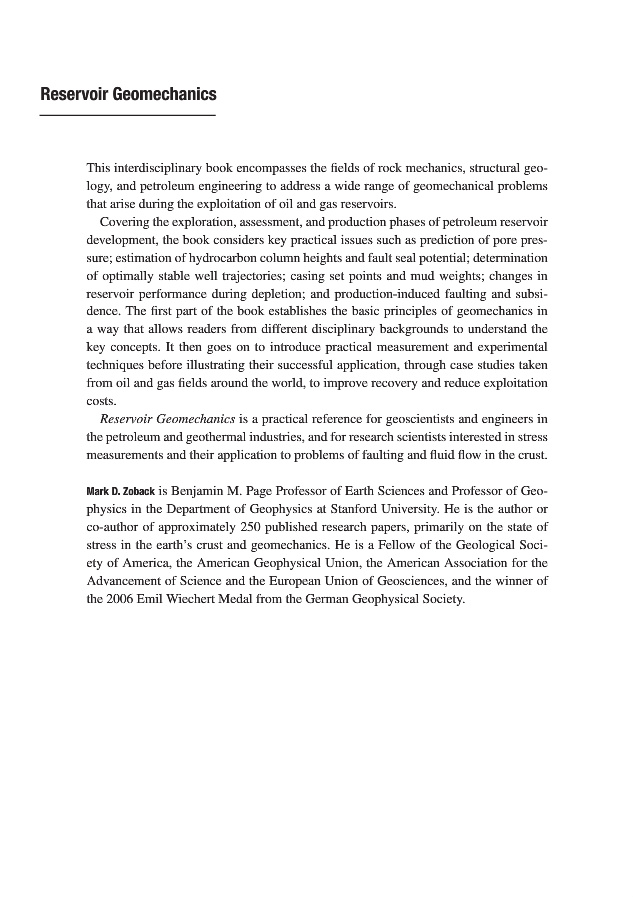 Reservoir Geomechanics

This interdisciplinary book encompasses the fields of rock mechanics, structural geology, and petroleum engineering to address a wide range of geomechanical problems that arise during the exploitation of oil and gas reservoirs.

Covering the exploration, assessment, and production phases of petroleum reservoir development, the book considers key practical issues such as prediction of pore pressure; estimation of hydrocarbon column heights and fault seal potential; determination of optimally stable well trajectories; casing set points and mud weights; changes in reservoir performance during depletion; and production-induced faulting and subsidence. The first part of the book establishes the basic principles of geomechanics in a way that allows readers from different disciplinary backgrounds to understand the key concepts. It then goes on to introduce practical measurement and experimental techniques before illustrating their successful application, through case studies taken from oil and gas fields around the world, to improve recovery and reduce exploitation costs.

Reservoir Geomechanics is a practical reference for geoscientists and engineers in the petroleum and geothermal industries, and for research scientists interested in stress measurements and their application to problems of faulting and fluid flow in the crust.

Mark D. Zoback is Benjamin M. Page Professor of Earth Sciences and Professor of Geophysics in the Department of Geophysics at Stanford University. He is the author or co-author of approximately 250 published research papers, primarily on the state of stress in the earth's crust and geomechanics. He is a Fellow of the Geological Society of America, the American Geophysical Union, the American Association for the Advancement of Science and the European Union of Geosciences, and the winner of the 2006 Emil Wiechert Medal from the German Geophysical Society.